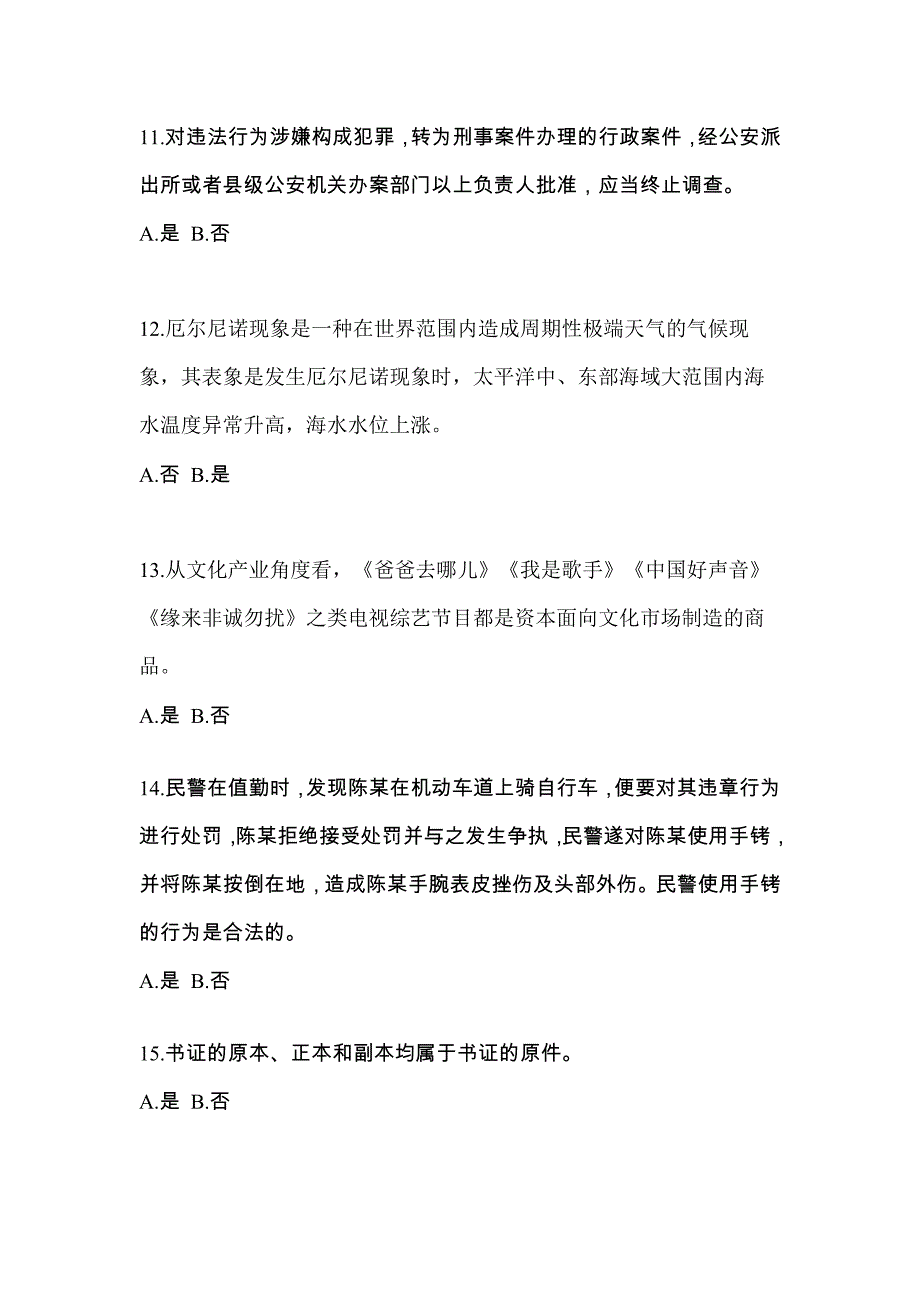 11.对违法行为涉嫌构成犯罪，转为刑事案件办理的行政案件，经公安派出所或者县级公安机关办案部门以上负责人批准，应当终止调查。

A.是 B.否

12.厄尔尼诺现象是一种在世界范围内造成周期性极端天气的气候现象，其表象是发生厄尔尼诺现象时，太平洋中、东部海域大范围内海水温度异常升高，海水水位上涨。

A.否 B.是

13.从文化产业角度看，《爸爸去哪儿》《我是歌手》《中国好声音》《缘来非诚勿扰》之类电视综艺节目都是资本面向文化市场制造的商品。

A.是 B.否

14.民警在值勤时，发现陈某在机动车道上骑自行车，便要对其违章行为进行处罚，陈某拒绝接受处罚并与之发生争执，民警遂对陈某使用手铐，并将陈某按倒在地，造成陈某手腕表皮挫伤及头部外伤。民警使用手铐的行为是合法的。

A.是 B.否

15.书证的原本、正本和副本均属于书证的原件。

A.是 B.否